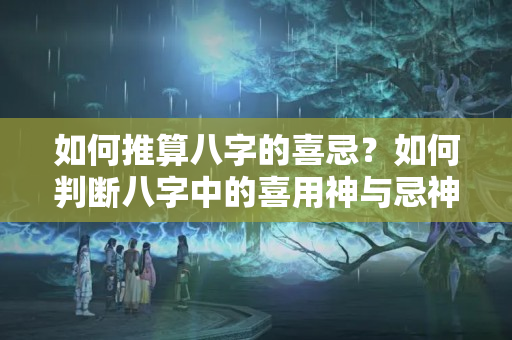 如何推算八字的喜忌？如何判断八字中的喜用神与忌神